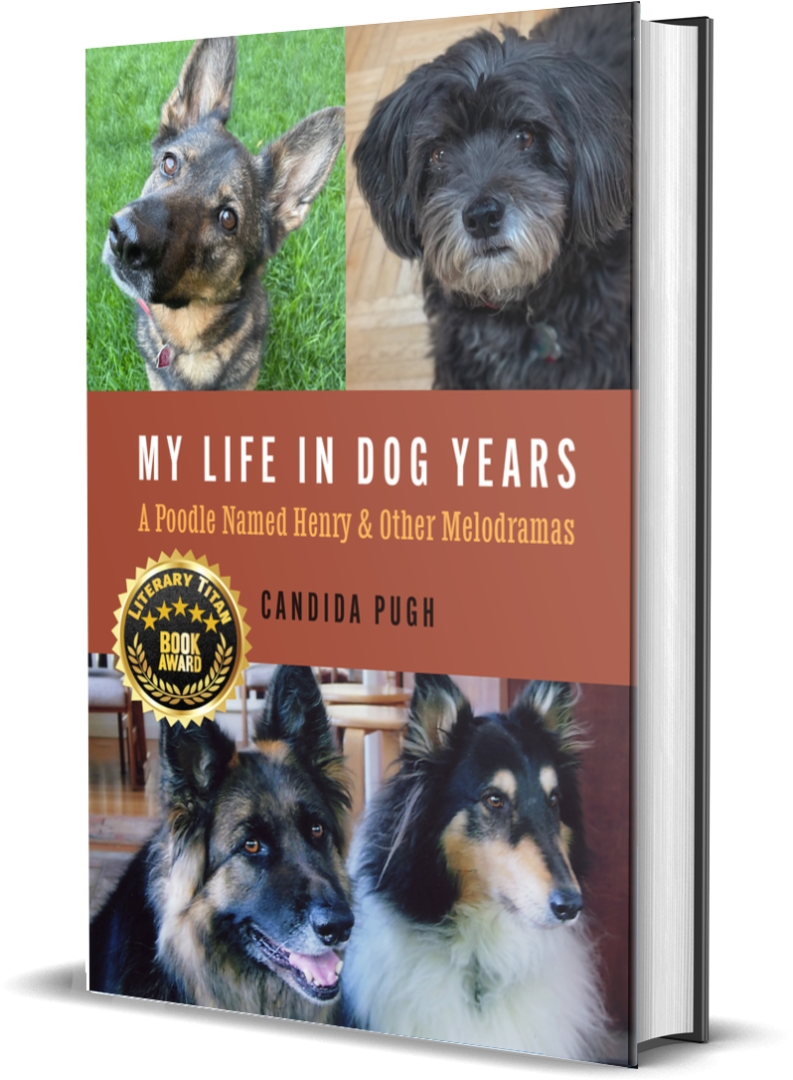 MY LIFE IN DOG YEARS
A Poodle Named Henry & Other Melodramas

LITERARY TITAN
BOOK AWARD

CANDIDA PUGH